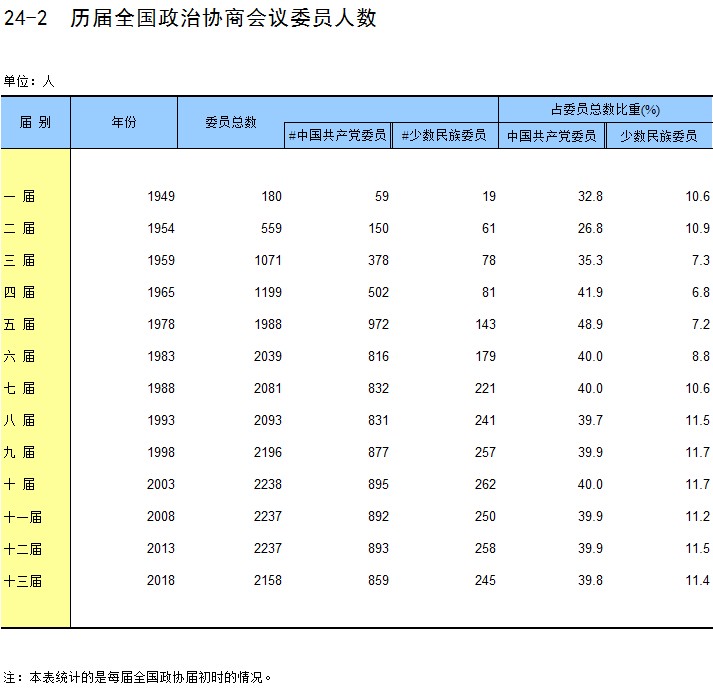 24-2 历届全国政治协商会议委员人数

单位：人

| 届 别 | 年份 | 委员总数 | #中国共产党委员 | #少数民族委员 | 占委员总数比重(%) 中国共产党委员 | 占委员总数比重(%) 少数民族委员 |
|---|---|---|---|---|---|---|
| 一 届 | 1949 | 180 | 59 | 19 | 32.8 | 10.6 |
| 二 届 | 1954 | 559 | 150 | 61 | 26.8 | 10.9 |
| 三 届 | 1959 | 1071 | 378 | 78 | 35.3 | 7.3 |
| 四 届 | 1965 | 1199 | 502 | 81 | 41.9 | 6.8 |
| 五 届 | 1978 | 1988 | 972 | 143 | 48.9 | 7.2 |
| 六 届 | 1983 | 2039 | 816 | 179 | 40.0 | 8.8 |
| 七 届 | 1988 | 2081 | 832 | 221 | 40.0 | 10.6 |
| 八 届 | 1993 | 2093 | 831 | 241 | 39.7 | 11.5 |
| 九 届 | 1998 | 2196 | 877 | 257 | 39.9 | 11.7 |
| 十 届 | 2003 | 2238 | 895 | 262 | 40.0 | 11.7 |
| 十一届 | 2008 | 2237 | 892 | 250 | 39.9 | 11.2 |
| 十二届 | 2013 | 2237 | 893 | 258 | 39.9 | 11.5 |
| 十三届 | 2018 | 2158 | 859 | 245 | 39.8 | 11.4 |

注：本表统计的是每届全国政协届初时的情况。